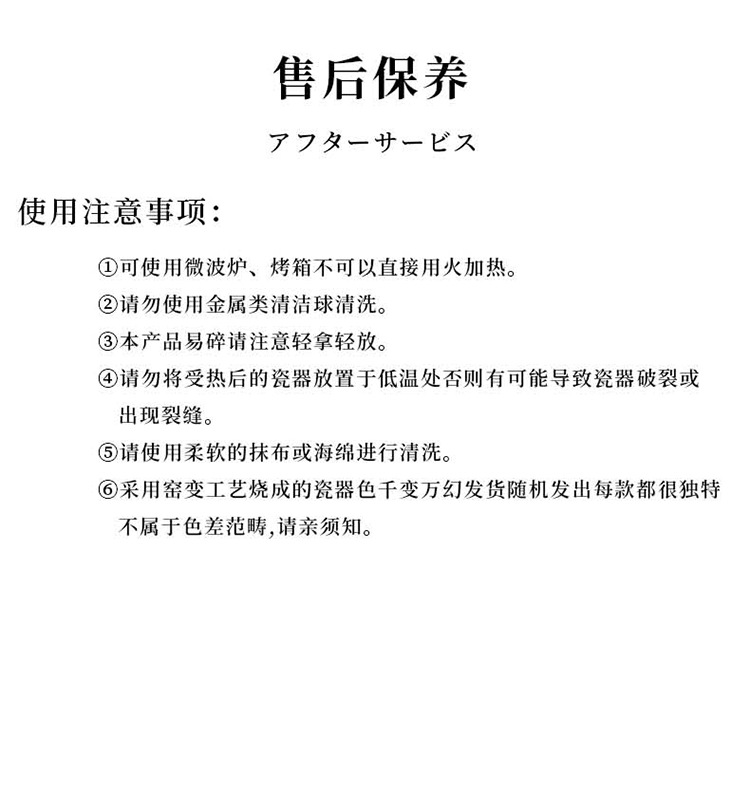 售后保养

アフターサービス

使用注意事项:

①可使用微波炉、烤箱不可以直接用火加热。

②请勿使用金属类清洁球清洗。

③本产品易碎请注意轻拿轻放。

④请勿将受热后的瓷器放置于低温处否则有可能导致瓷器破裂或出现裂缝。

⑤请使用柔软的抹布或海绵进行清洗。

⑥采用窑变工艺烧成的瓷器色千变万幻发货随机发出每款都很独特不属于色差范畴,请亲须知。